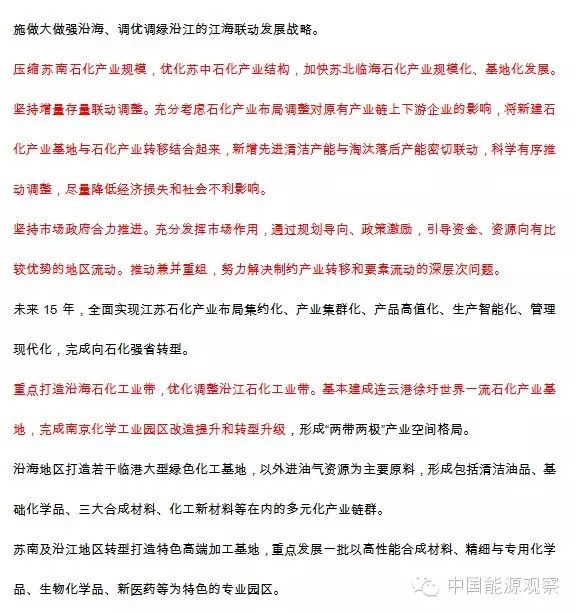 施做大做强沿海、调优调绿沿江的江海联动发展战略。

压缩苏南石化产业规模，优化苏中石化产业结构，加快苏北临海石化产业规模化、基地化发展。

坚持增量存量联动调整。充分考虑石化产业布局调整对原有产业链上下游企业的影响，将新建石化产业基地与石化产业转移结合起来，新增先进清洁产能与淘汰落后产能密切联动，科学有序推动调整，尽量降低经济损失和社会不利影响。

坚持市场政府合力推进。充分发挥市场作用，通过规划导向、政策激励，引导资金、资源向有比较优势的地区流动。推动兼并重组，努力解决制约产业转移和要素流动的深层次问题。

未来 15 年，全面实现江苏石化产业布局集约化、产业集群化、产品高值化、生产智能化、管理现代化，完成向石化强省转型。

重点打造沿海石化工业带，优化调整沿江石化工业带。基本建成连云港徐圩世界一流石化产业基地，完成南京化学工业园区改造提升和转型升级，形成"两带两极"产业空间格局。

沿海地区打造若干临港大型绿色化工基地，以外进油气资源为主要原料，形成包括清洁油品、基础化学品、三大合成材料、化工新材料等在内的多元化产业链群。

苏南及沿江地区转型打造特色高端加工基地，重点发展一批以高性能合成材料、精细与专用化学品、生物化学品、新医药等为特色的专业园区。

中国能源观察